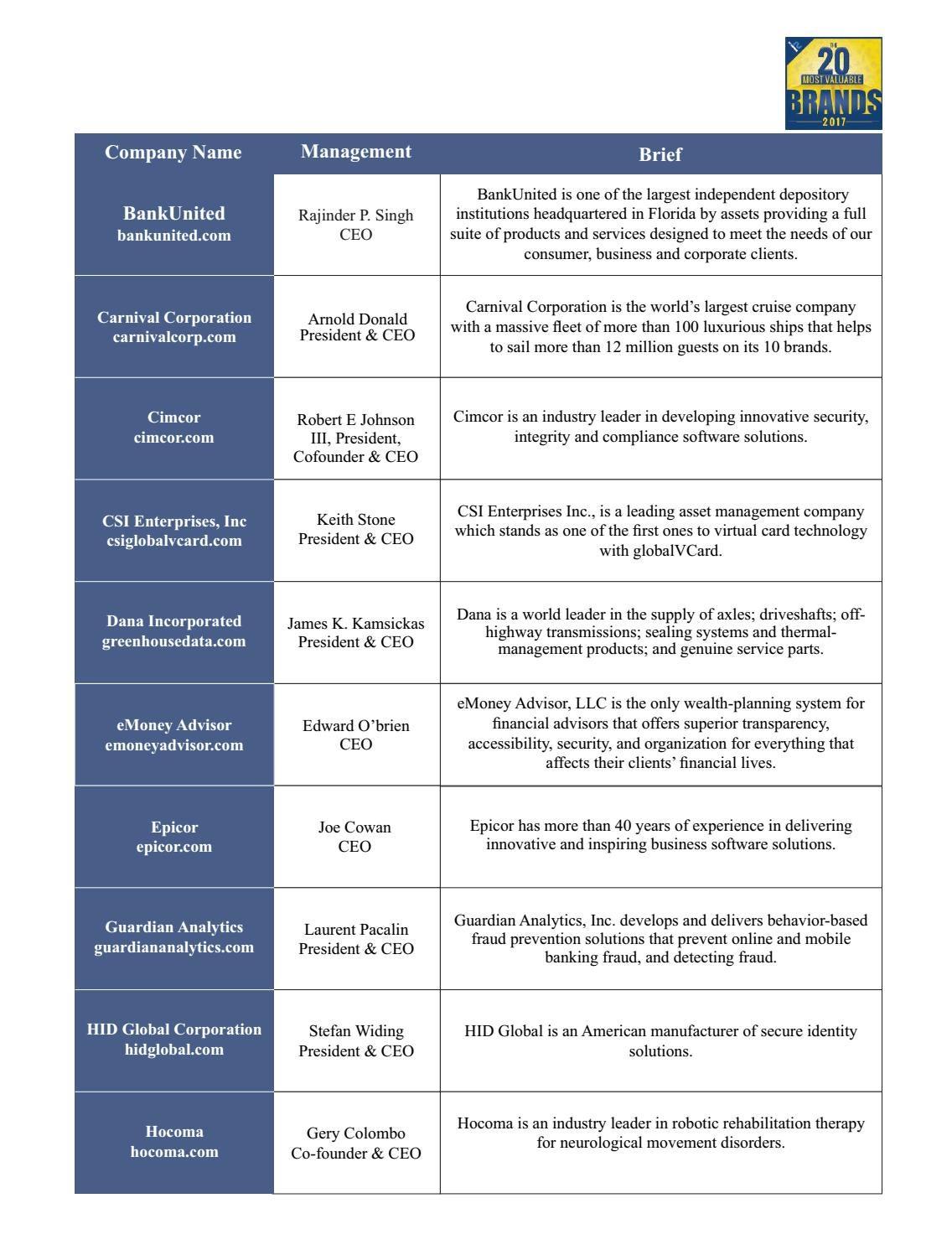 THE 20 MOST VALUABLE BRANDS 2017

| Company Name | Management | Brief |
|---|---|---|
| BankUnited bankunited.com | Rajinder P. Singh CEO | BankUnited is one of the largest independent depository institutions headquartered in Florida by assets providing a full suite of products and services designed to meet the needs of our consumer, business and corporate clients. |
| Carnival Corporation carnivalcorp.com | Arnold Donald President & CEO | Carnival Corporation is the world's largest cruise company with a massive fleet of more than 100 luxurious ships that helps to sail more than 12 million guests on its 10 brands. |
| Cimcor cimcor.com | Robert E Johnson III, President, Cofounder & CEO | Cimcor is an industry leader in developing innovative security, integrity and compliance software solutions. |
| CSI Enterprises, Inc csiglobalvcard.com | Keith Stone President & CEO | CSI Enterprises Inc., is a leading asset management company which stands as one of the first ones to virtual card technology with globalVCard. |
| Dana Incorporated greenhousedata.com | James K. Kamsickas President & CEO | Dana is a world leader in the supply of axles; driveshafts; off-highway transmissions; sealing systems and thermal-management products; and genuine service parts. |
| eMoney Advisor emoneyadvisor.com | Edward O'brien CEO | eMoney Advisor, LLC is the only wealth-planning system for financial advisors that offers superior transparency, accessibility, security, and organization for everything that affects their clients' financial lives. |
| Epicor epicor.com | Joe Cowan CEO | Epicor has more than 40 years of experience in delivering innovative and inspiring business software solutions. |
| Guardian Analytics guardiananalytics.com | Laurent Pacalin President & CEO | Guardian Analytics, Inc. develops and delivers behavior-based fraud prevention solutions that prevent online and mobile banking fraud, and detecting fraud. |
| HID Global Corporation hidglobal.com | Stefan Widing President & CEO | HID Global is an American manufacturer of secure identity solutions. |
| Hocoma hocoma.com | Gery Colombo Co-founder & CEO | Hocoma is an industry leader in robotic rehabilitation therapy for neurological movement disorders. |